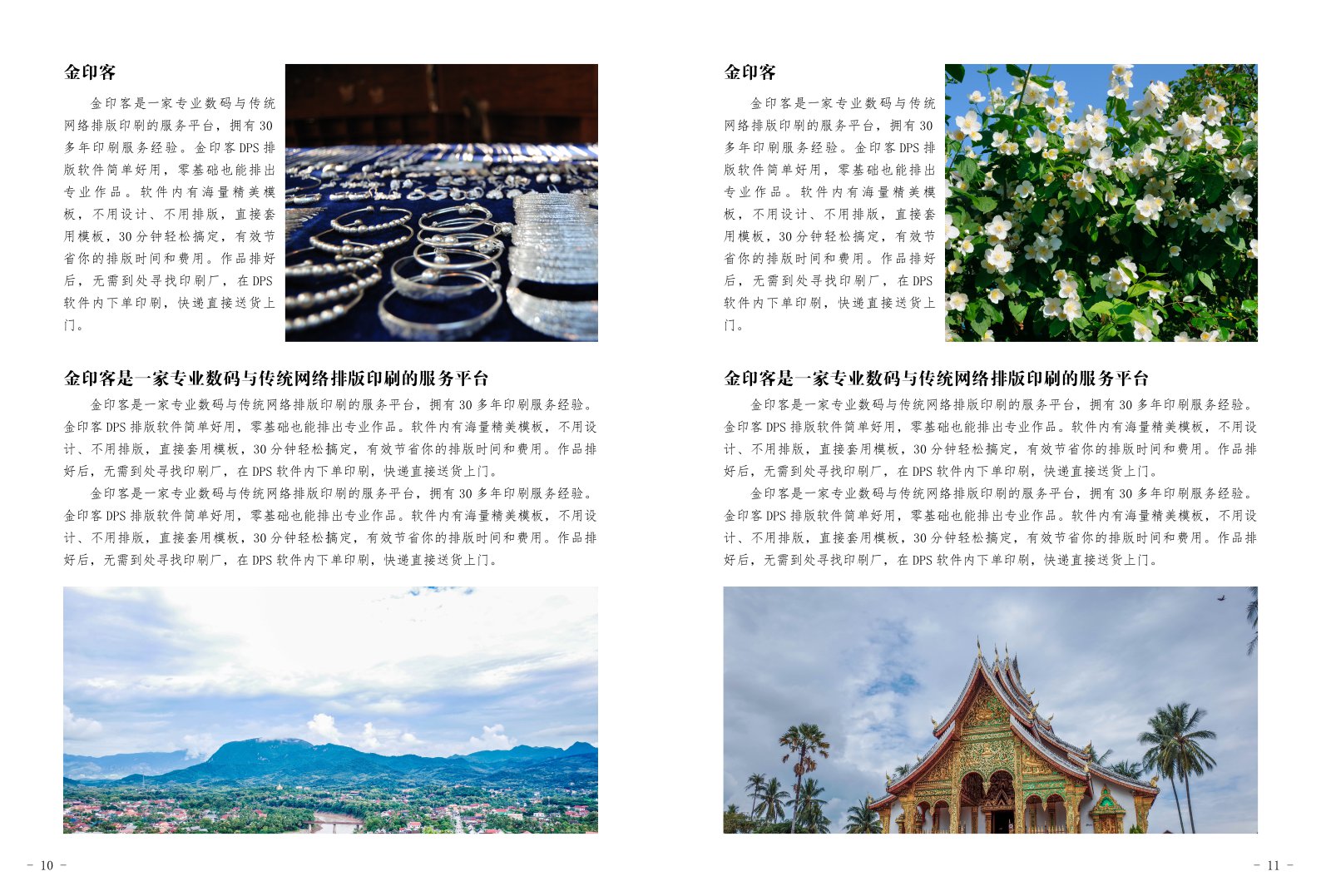 金印客

金印客是一家专业数码与传统网络排版印刷的服务平台，拥有30多年印刷服务经验。金印客DPS排版软件简单好用，零基础也能排出专业作品。软件内有海量精美模板，不用设计、不用排版，直接套用模板，30分钟轻松搞定，有效节省你的排版时间和费用。作品排好后，无需到处寻找印刷厂，在DPS软件内下单印刷，快递直接送货上门。

金印客是一家专业数码与传统网络排版印刷的服务平台

金印客是一家专业数码与传统网络排版印刷的服务平台，拥有30多年印刷服务经验。金印客DPS排版软件简单好用，零基础也能排出专业作品。软件内有海量精美模板，不用设计、不用排版，直接套用模板，30分钟轻松搞定，有效节省你的排版时间和费用。作品排好后，无需到处寻找印刷厂，在DPS软件内下单印刷，快递直接送货上门。

金印客是一家专业数码与传统网络排版印刷的服务平台，拥有30多年印刷服务经验。金印客DPS排版软件简单好用，零基础也能排出专业作品。软件内有海量精美模板，不用设计、不用排版，直接套用模板，30分钟轻松搞定，有效节省你的排版时间和费用。作品排好后，无需到处寻找印刷厂，在DPS软件内下单印刷，快递直接送货上门。

- 10 -

金印客

金印客是一家专业数码与传统网络排版印刷的服务平台，拥有30多年印刷服务经验。金印客DPS排版软件简单好用，零基础也能排出专业作品。软件内有海量精美模板，不用设计、不用排版，直接套用模板，30分钟轻松搞定，有效节省你的排版时间和费用。作品排好后，无需到处寻找印刷厂，在DPS软件内下单印刷，快递直接送货上门。

金印客是一家专业数码与传统网络排版印刷的服务平台

金印客是一家专业数码与传统网络排版印刷的服务平台，拥有30多年印刷服务经验。金印客DPS排版软件简单好用，零基础也能排出专业作品。软件内有海量精美模板，不用设计、不用排版，直接套用模板，30分钟轻松搞定，有效节省你的排版时间和费用。作品排好后，无需到处寻找印刷厂，在DPS软件内下单印刷，快递直接送货上门。

金印客是一家专业数码与传统网络排版印刷的服务平台，拥有30多年印刷服务经验。金印客DPS排版软件简单好用，零基础也能排出专业作品。软件内有海量精美模板，不用设计、不用排版，直接套用模板，30分钟轻松搞定，有效节省你的排版时间和费用。作品排好后，无需到处寻找印刷厂，在DPS软件内下单印刷，快递直接送货上门。

- 11 -